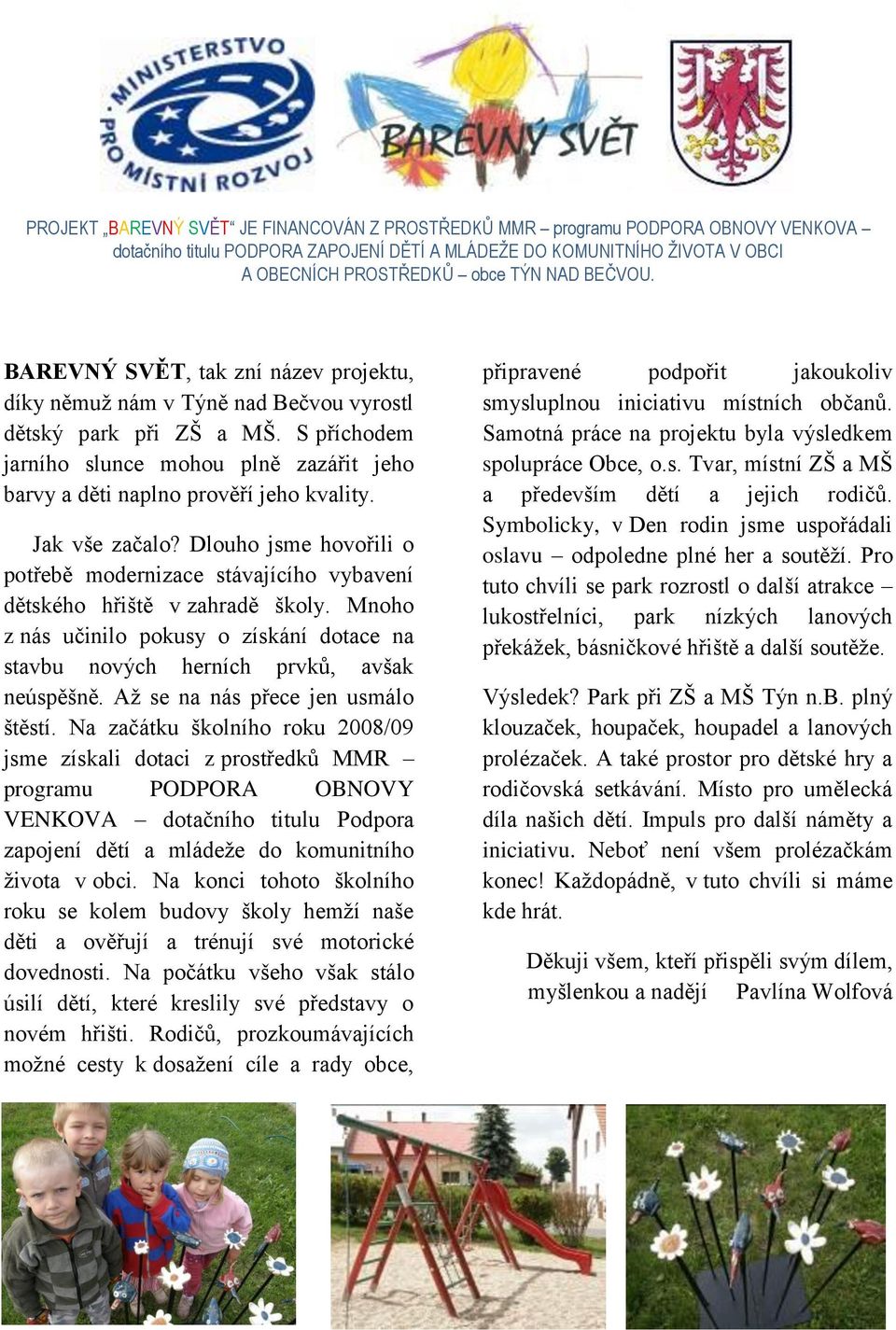 MINISTERSTVO PRO MÍSTNÍ ROZVOJ

BAREVNÝ SVĚT

PROJEKT „BAREVNÝ SVĚT“ JE FINANCOVÁN Z PROSTŘEDKŮ MMR – programu PODPORA OBNOVY VENKOVA – dotačního titulu PODPORA ZAPOJENÍ DĚTÍ A MLÁDEŽE DO KOMUNITNÍHO ŽIVOTA V OBCI A OBECNÍCH PROSTŘEDKŮ – obce TÝN NAD BEČVOU.

BAREVNÝ SVĚT, tak zní název projektu, díky němuž nám v Týně nad Bečvou vyrostl dětský park při ZŠ a MŠ. S příchodem jarního slunce mohou plně zazářit jeho barvy a děti naplno prověří jeho kvality.

Jak vše začalo? Dlouho jsme hovořili o potřebě modernizace stávajícího vybavení dětského hřiště v zahradě školy. Mnoho z nás učinilo pokusy o získání dotace na stavbu nových herních prvků, avšak neúspěšně. Až se na nás přece jen usmálo štěstí. Na začátku školního roku 2008/09 jsme získali dotaci z prostředků MMR – programu PODPORA OBNOVY VENKOVA – dotačního titulu Podpora zapojení dětí a mládeže do komunitního života v obci. Na konci tohoto školního roku se kolem budovy školy hemží naše děti a ověřují a trénují své motorické dovednosti. Na počátku všeho však stálo úsilí dětí, které kreslily své představy o novém hřišti. Rodičů, prozkoumávajících možné cesty k dosažení cíle a rady obce, připravené podpořit jakoukoliv smysluplnou iniciativu místních občanů. Samotná práce na projektu byla výsledkem spolupráce Obce, o.s. Tvar, místní ZŠ a MŠ a především dětí a jejich rodičů. Symbolicky, v Den rodin jsme uspořádali oslavu – odpoledne plné her a soutěží. Pro tuto chvíli se park rozrostl o další atrakce – lukostřelníci, park nízkých lanových překážek, básničkové hřiště a další soutěže.

Výsledek? Park při ZŠ a MŠ Týn n.B. plný klouzaček, houpaček, houpadel a lanových prolézaček. A také prostor pro dětské hry a rodičovská setkávání. Místo pro umělecká díla našich dětí. Impuls pro další náměty a iniciativu. Neboť není všem prolézačkám konec! Každopádně, v tuto chvíli si máme kde hrát.

Děkuji všem, kteří přispěli svým dílem, myšlenkou a nadějí Pavlína Wolfová